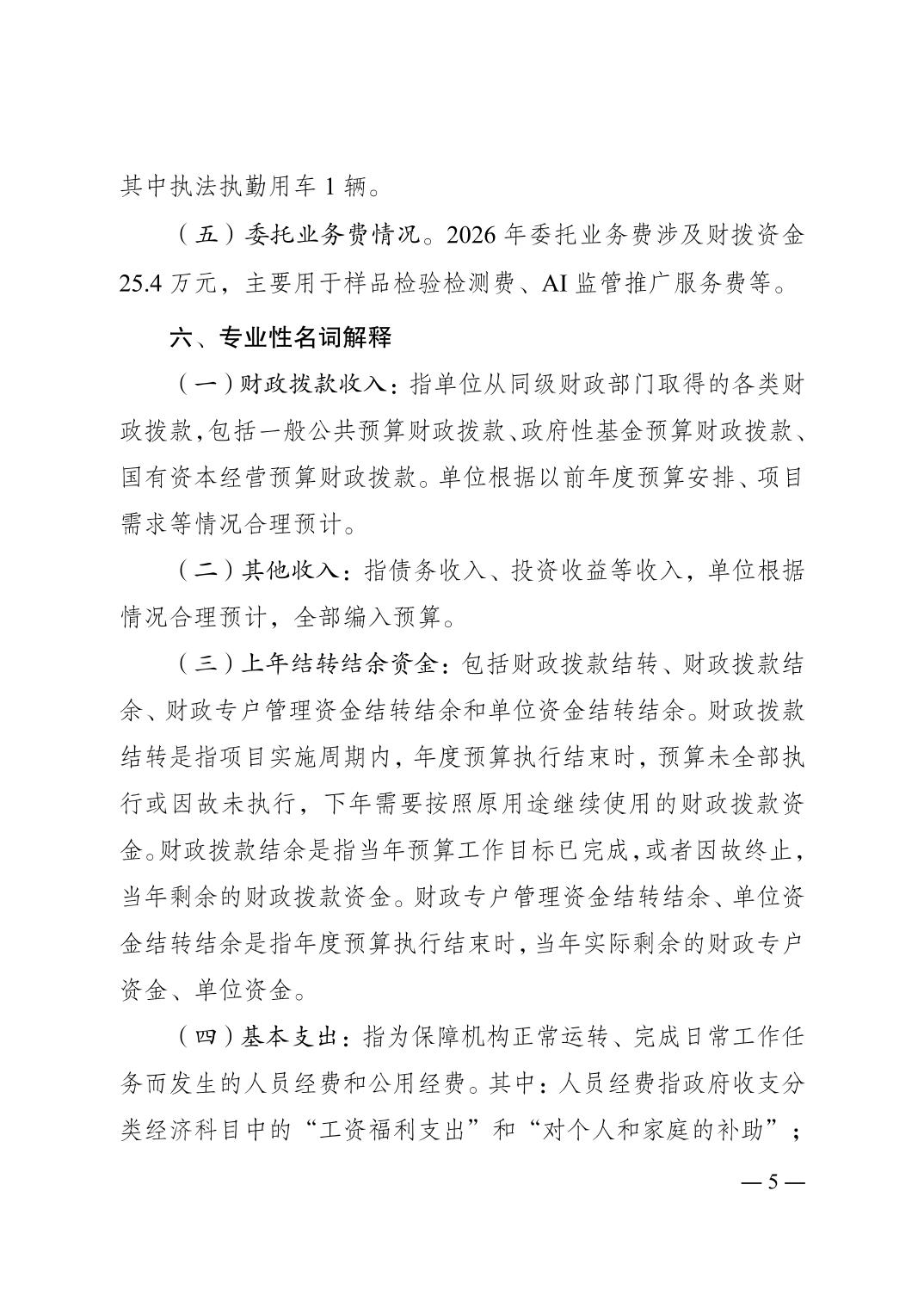 其中执法执勤用车 1 辆。

（五）委托业务费情况。2026 年委托业务费涉及财拨资金 25.4 万元，主要用于样品检验检测费、AI 监管推广服务费等。

六、专业性名词解释

（一）财政拨款收入：指单位从同级财政部门取得的各类财政拨款，包括一般公共预算财政拨款、政府性基金预算财政拨款、国有资本经营预算财政拨款。单位根据以前年度预算安排、项目需求等情况合理预计。

（二）其他收入：指债务收入、投资收益等收入，单位根据情况合理预计，全部编入预算。

（三）上年结转结余资金：包括财政拨款结转、财政拨款结余、财政专户管理资金结转结余和单位资金结转结余。财政拨款结转是指项目实施周期内，年度预算执行结束时，预算未全部执行或因故未执行，下年需要按照原用途继续使用的财政拨款资金。财政拨款结余是指当年预算工作目标已完成，或者因故终止，当年剩余的财政拨款资金。财政专户管理资金结转结余、单位资金结转结余是指年度预算执行结束时，当年实际剩余的财政专户资金、单位资金。

（四）基本支出：指为保障机构正常运转、完成日常工作任务而发生的人员经费和公用经费。其中：人员经费指政府收支分类经济科目中的“工资福利支出”和“对个人和家庭的补助”；

— 5 —